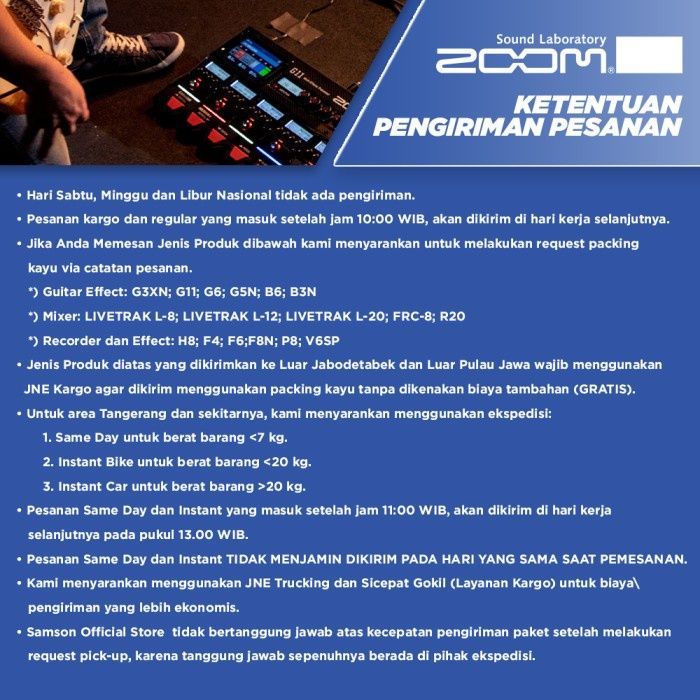 Sound Laboratory
ZOOM

KETENTUAN PENGIRIMAN PESANAN

• Hari Sabtu, Minggu dan Libur Nasional tidak ada pengiriman.
• Pesanan kargo dan regular yang masuk setelah jam 10:00 WIB, akan dikirim di hari kerja selanjutnya.
• Jika Anda Memesan Jenis Produk dibawah kami menyarankan untuk melakukan request packing kayu via catatan pesanan.
*) Guitar Effect: G3XN; G11; G6; G5N; B6; B3N
*) Mixer: LIVETRAK L-8; LIVETRAK L-12; LIVETRAK L-20; FRC-8; R20
*) Recorder dan Effect: H8; F4; F6;F8N; P8; V6SP
• Jenis Produk diatas yang dikirimkan ke Luar Jabodetabek dan Luar Pulau Jawa wajib menggunakan JNE Kargo agar dikirim menggunakan packing kayu tanpa dikenakan biaya tambahan (GRATIS).
• Untuk area Tangerang dan sekitarnya, kami menyarankan menggunakan ekspedisi:
1. Same Day untuk berat barang <7 kg.
2. Instant Bike untuk berat barang <20 kg.
3. Instant Car untuk berat barang >20 kg.
• Pesanan Same Day dan Instant yang masuk setelah jam 11:00 WIB, akan dikirim di hari kerja selanjutnya pada pukul 13.00 WIB.
• Pesanan Same Day dan Instant TIDAK MENJAMIN DIKIRIM PADA HARI YANG SAMA SAAT PEMESANAN.
• Kami menyarankan menggunakan JNE Trucking dan Sicepat Gokil (Layanan Kargo) untuk biaya\ pengiriman yang lebih ekonomis.
• Samson Official Store tidak bertanggung jawab atas kecepatan pengiriman paket setelah melakukan request pick-up, karena tanggung jawab sepenuhnya berada di pihak ekspedisi.